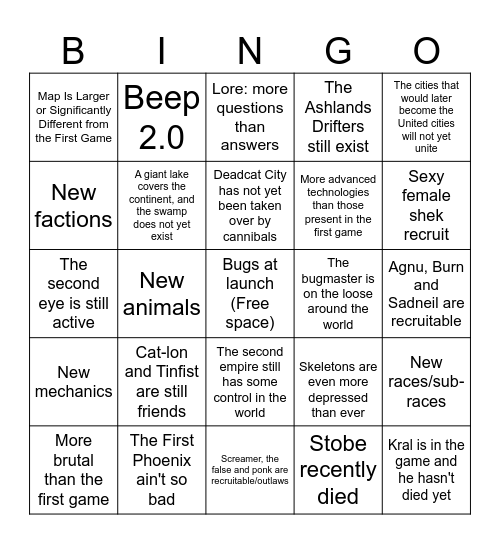 | B | I | N | G | O |
|---|---|---|---|---|
| Map Is Larger or Significantly Different from the First Game | Beep 2.0 | Lore: more questions than answers | The Ashlands Drifters still exist | The cities that would later become the United cities will not yet unite |
| New factions | A giant lake covers the continent, and the swamp does not yet exist | Deadcat City has not yet been taken over by cannibals | More advanced technologies than those present in the first game | Sexy female shek recruit |
| The second eye is still active | New animals | Bugs at launch (Free space) | The bugmaster is on the loose around the world | Agnu, Burn and Sadneil are recruitable |
| New mechanics | Cat-lon and Tinfist are still friends | The second empire still has some control in the world | Skeletons are even more depressed than ever | New races/sub-races |
| More brutal than the first game | The First Phoenix ain't so bad | Screamer, the false and ponk are recruitable/outlaws | Stobe recently died | Kral is in the game and he hasn't died yet |